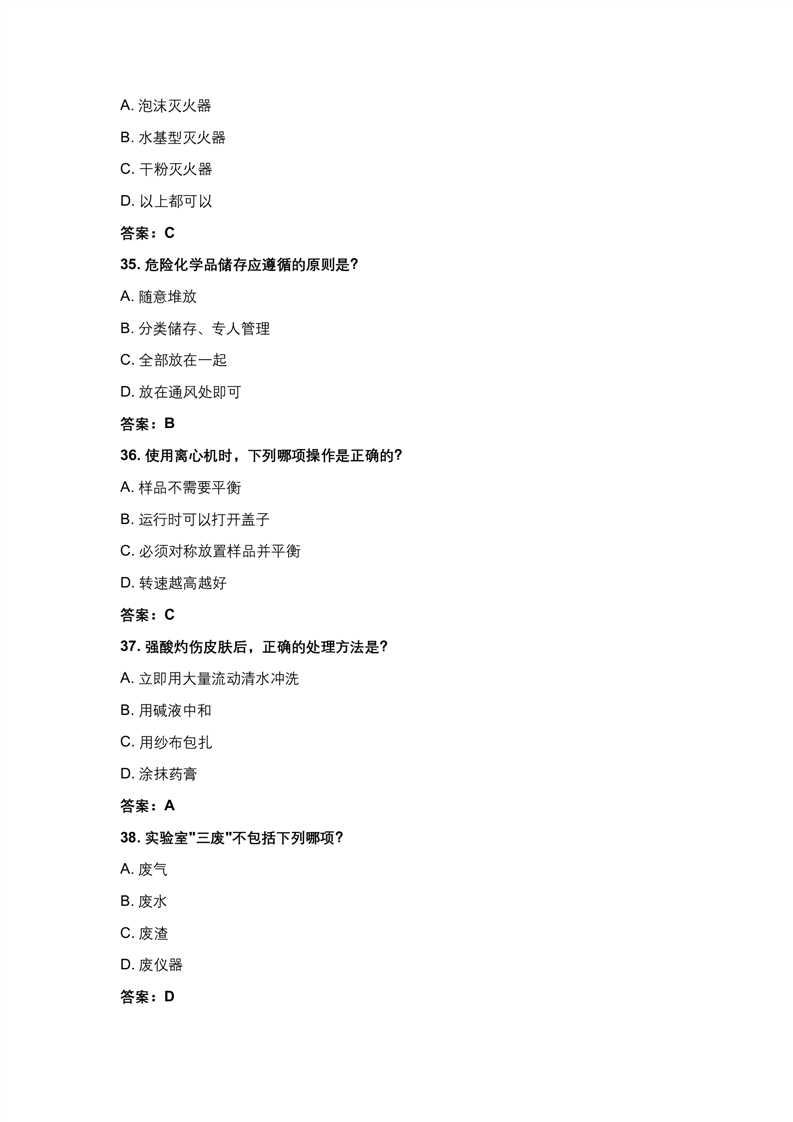 A. 泡沫灭火器

B. 水基型灭火器

C. 干粉灭火器

D. 以上都可以

答案：C

35. 危险化学品储存应遵循的原则是？

A. 随意堆放

B. 分类储存、专人管理

C. 全部放在一起

D. 放在通风处即可

答案：B

36. 使用离心机时，下列哪项操作是正确的？

A. 样品不需要平衡

B. 运行时可以打开盖子

C. 必须对称放置样品并平衡

D. 转速越高越好

答案：C

37. 强酸灼伤皮肤后，正确的处理方法是？

A. 立即用大量流动清水冲洗

B. 用碱液中和

C. 用纱布包扎

D. 涂抹药膏

答案：A

38. 实验室"三废"不包括下列哪项？

A. 废气

B. 废水

C. 废渣

D. 废仪器

答案：D